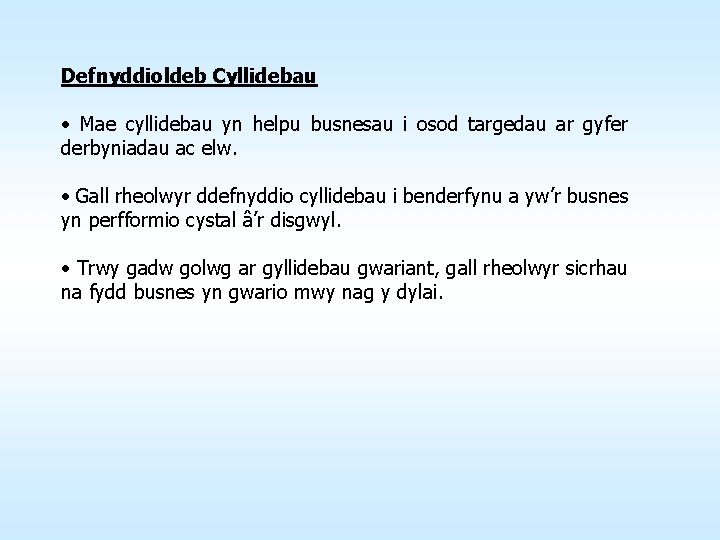 Defnyddioldeb Cyllidebau

• Mae cyllidebau yn helpu busnesau i osod targedau ar gyfer derbyniadau ac elw.

• Gall rheolwyr ddefnyddio cyllidebau i benderfynu a yw'r busnes yn perfformio cystal â'r disgwyl.

• Trwy gadw golwg ar gyllidebau gwariant, gall rheolwyr sicrhau na fydd busnes yn gwario mwy nag y dylai.